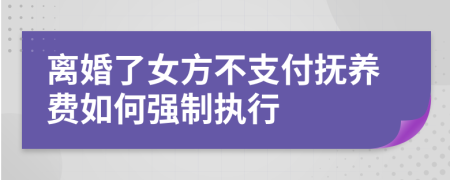 离婚了女方不支付抚养费如何强制执行